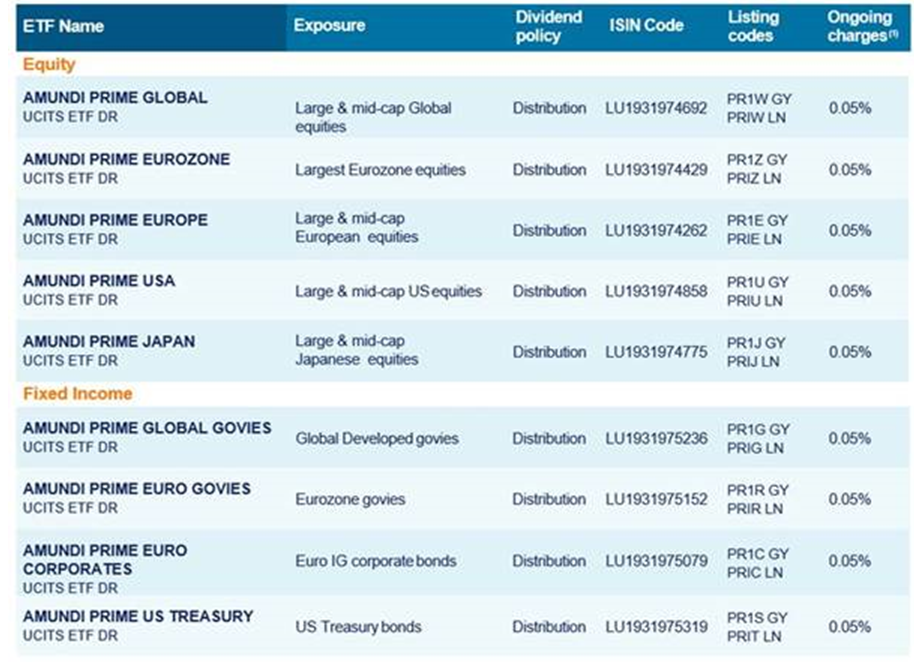 | ETF Name | Exposure | Dividend policy | ISIN Code | Listing codes | Ongoing charges$^{(1)}$ |
|---|---|---|---|---|---|
| Equity | | | | | |
| AMUNDI PRIME GLOBAL UCITS ETF DR | Large & mid-cap Global equities | Distribution | LU1931974692 | PR1W GY PRIW LN | 0.05% |
| AMUNDI PRIME EUROZONE UCITS ETF DR | Largest Eurozone equities | Distribution | LU1931974429 | PR1Z GY PRIZ LN | 0.05% |
| AMUNDI PRIME EUROPE UCITS ETF DR | Large & mid-cap European equities | Distribution | LU1931974262 | PR1E GY PRIE LN | 0.05% |
| AMUNDI PRIME USA UCITS ETF DR | Large & mid-cap US equities | Distribution | LU1931974858 | PR1U GY PRIU LN | 0.05% |
| AMUNDI PRIME JAPAN UCITS ETF DR | Large & mid-cap Japanese equities | Distribution | LU1931974775 | PR1J GY PRIJ LN | 0.05% |
| Fixed Income | | | | | |
| AMUNDI PRIME GLOBAL GOVIES UCITS ETF DR | Global Developed govies | Distribution | LU1931975236 | PR1G GY PRIG LN | 0.05% |
| AMUNDI PRIME EURO GOVIES UCITS ETF DR | Eurozone govies | Distribution | LU1931975152 | PR1R GY PRIR LN | 0.05% |
| AMUNDI PRIME EURO CORPORATES UCITS ETF DR | Euro IG corporate bonds | Distribution | LU1931975079 | PR1C GY PRIC LN | 0.05% |
| AMUNDI PRIME US TREASURY UCITS ETF DR | US Treasury bonds | Distribution | LU1931975319 | PR1S GY PRIT LN | 0.05% |